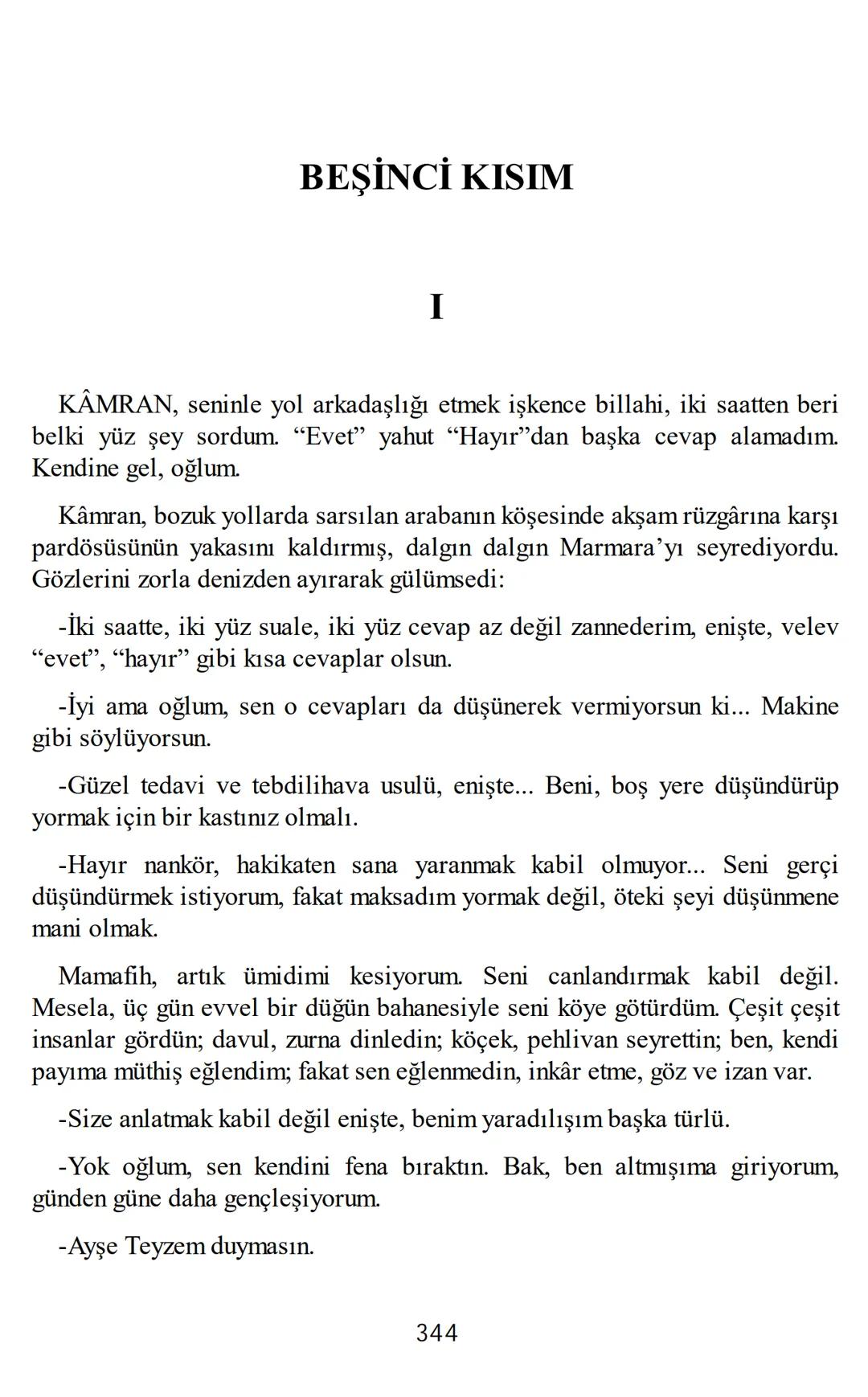 BEŞİNCİ KISIM

I

KÂMRAN, seninle yol arkadaşlığı etmek işkence billahi, iki saatten beri belki yüz şey sordum. “Evet” yahut “Hayır”dan başka cevap alamadım. Kendine gel, oğlum.

Kâmran, bozuk yollarda sarsılan arabanın köşesinde akşam rüzgârına karşı pardösüsünün yakasını kaldırmış, dalgın dalgın Marmara’yı seyrediyordu. Gözlerini zorla denizden ayırarak gülümsedi:

-İki saatte, iki yüz suale, iki yüz cevap az değil zannederim, enişte, velev “evet”, “hayır” gibi kısa cevaplar olsun.

-İyi ama oğlum, sen o cevapları da düşünerek vermiyorsun ki... Makine gibi söylüyorsun.

-Güzel tedavi ve tebdilihava usulü, enişte... Beni, boş yere düşündürüp yormak için bir kastınız olmalı.

-Hayır nankör, hakikaten sana yaranmak kabil olmuyor... Seni gerçi düşündürmek istiyorum, fakat maksadım yormak değil, öteki şeyi düşünmene mani olmak.

Mamafih, artık ümidimi kesiyorum. Seni canlandırmak kabil değil. Mesela, üç gün evvel bir düğün bahanesiyle seni köye götürdüm. Çeşit çeşit insanlar gördün; davul, zurna dinledin; köçek, pehlivan seyrettin; ben, kendi payıma müthiş eğlendim; fakat sen eğlenmedin, inkâr etme, göz ve izan var.

-Size anlatmak kabil değil enişte, benim yaradılışım başka türlü.

-Yok oğlum, sen kendini fena bıraktın. Bak, ben altmışıma giriyorum, günden güne daha gençleşiyorum.

-Ayşe Teyzem duymasın.

344